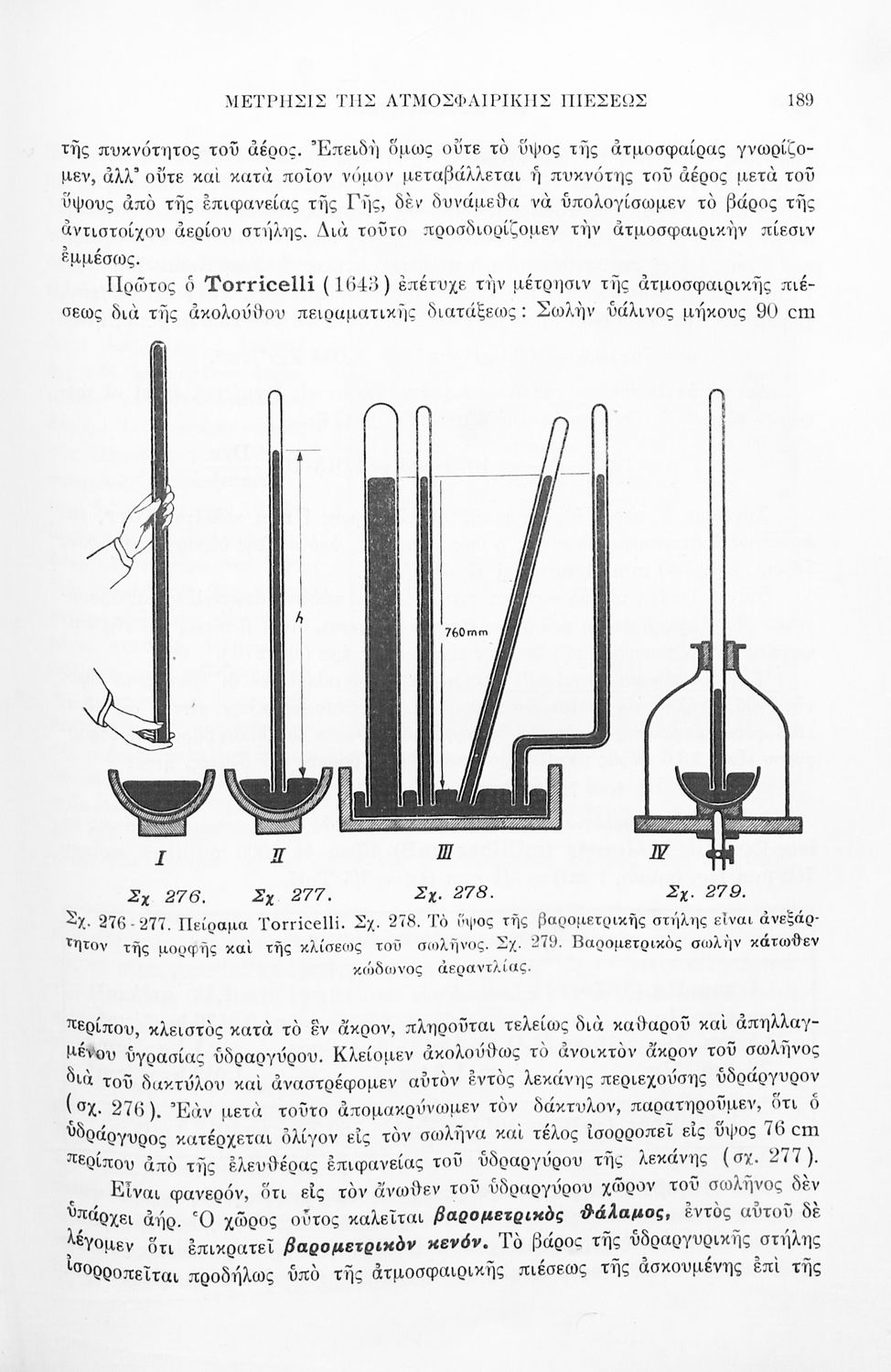 ΜΕΤΡΗΣΙΣ ΤΗΣ ΑΤΜΟΣΦΑΙΡΙΚΗΣ ΠΙΕΣΕΩΣ 189

τῆς πυκνότητος τοῦ ἀέρος. Ἐπειδὴ ὅμως οὔτε τὸ ὕψος τῆς ἀτμοσφαίρας γνωρίζομεν, ἀλλ' οὔτε καὶ κατὰ ποῖον νόμον μεταβάλλεται ἡ πυκνότης τοῦ ἀέρος μετὰ τοῦ ὕψους ἀπὸ τῆς ἐπιφανείας τῆς Γῆς, δὲν δυνάμεθα νὰ ὑπολογίσωμεν τὸ βάρος τῆς ἀντιστοίχου ἀερίου στήλης. Διὰ τοῦτο προσδιορίζομεν τὴν ἀτμοσφαιρικὴν πίεσιν ἐμμέσως.

Πρῶτος ὁ Torricelli (1643) ἐπέτυχε τὴν μέτρησιν τῆς ἀτμοσφαιρικῆς πιέσεως διὰ τῆς ἀκολούθου πειραματικῆς διατάξεως: Σωλὴν ὑάλινος μήκους 90 cm

h

760mm

I II III IV

Σχ 276. Σχ 277. Σχ. 278. Σχ. 279.

Σχ. 276 - 277. Πείραμα Torricelli. Σχ. 278. Τὸ ὕψος τῆς βαρομετρικῆς στήλης εἶναι ἀνεξάρτητον τῆς μορφῆς καὶ τῆς κλίσεως τοῦ σωλῆνος. Σχ. 279. Βαρομετρικὸς σωλὴν κάτωθεν κώδωνος ἀεραντλίας.

περίπου, κλειστὸς κατὰ τὸ ἓν ἄκρον, πληροῦται τελείως διὰ καθαροῦ καὶ ἀπηλλαγμένου ὑγρασίας ὑδραργύρου. Κλείομεν ἀκολούθως τὸ ἀνοικτὸν ἄκρον τοῦ σωλῆνος διὰ τοῦ δακτύλου καὶ ἀναστρέφομεν αὐτὸν ἐντὸς λεκάνης περιεχούσης ὑδράργυρον (σχ. 276). Ἐὰν μετὰ τοῦτο ἀπομακρύνωμεν τὸν δάκτυλον, παρατηροῦμεν, ὅτι ὁ ὑδράργυρος κατέρχεται ὀλίγον εἰς τὸν σωλῆνα καὶ τέλος ἰσορροπεῖ εἰς ὕψος 76 cm περίπου ἀπὸ τῆς ἐλευθέρας ἐπιφανείας τοῦ ὑδραργύρου τῆς λεκάνης (σχ. 277).

Εἶναι φανερόν, ὅτι εἰς τὸν ἄνωθεν τοῦ ὑδραργύρου χῶρον τοῦ σωλῆνος δὲν ὑπάρχει ἀήρ. Ὁ χῶρος οὗτος καλεῖται βαρομετρικὸς θάλαμος, ἐντὸς αὐτοῦ δὲ λέγομεν ὅτι ἐπικρατεῖ βαρομετρικὸν κενόν. Τὸ βάρος τῆς ὑδραργυρικῆς στήλης ἰσορροπεῖται προδήλως ὑπὸ τῆς ἀτμοσφαιρικῆς πιέσεως τῆς ἀσκουμένης ἐπὶ τῆς